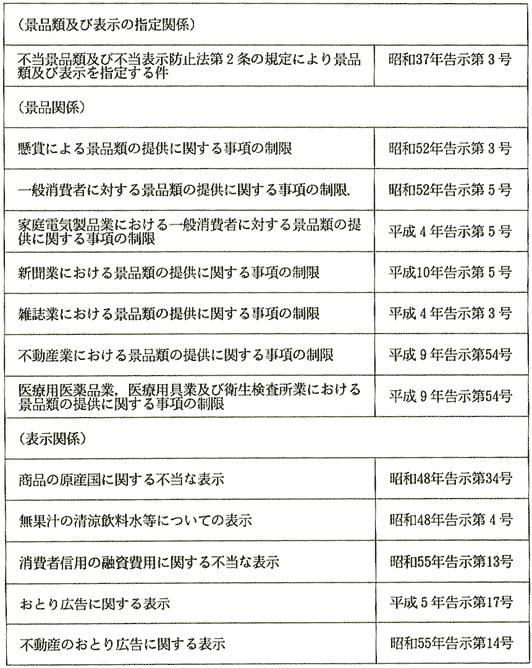 | （景品類及び表示の指定関係） | |
|---|---|
| 不当景品類及び不当表示防止法第２条の規定により景品類及び表示を指定する件 | 昭和37年告示第３号 |
| （景品関係） | |
| 懸賞による景品類の提供に関する事項の制限 | 昭和52年告示第３号 |
| 一般消費者に対する景品類の提供に関する事項の制限. | 昭和52年告示第５号 |
| 家庭電気製品業における一般消費者に対する景品類の提供に関する事項の制限 | 平成４年告示第５号 |
| 新聞業における景品類の提供に関する事項の制限 | 平成10年告示第５号 |
| 雑誌業における景品類の提供に関する事項の制限 | 平成４年告示第３号 |
| 不動産業における景品類の提供に関する事項の制限 | 平成９年告示第54号 |
| 医療用医薬品業，医療用具業及び衛生検査所業における景品類の提供に関する事項の制限 | 平成９年告示第54号 |
| （表示関係） | |
| 商品の原産国に関する不当な表示 | 昭和48年告示第34号 |
| 無果汁の清涼飲料水等についての表示 | 昭和48年告示第４号 |
| 消費者信用の融資費用に関する不当な表示 | 昭和55年告示第13号 |
| おとり広告に関する表示 | 平成５年告示第17号 |
| 不動産のおとり広告に関する表示 | 昭和55年告示第14号 |